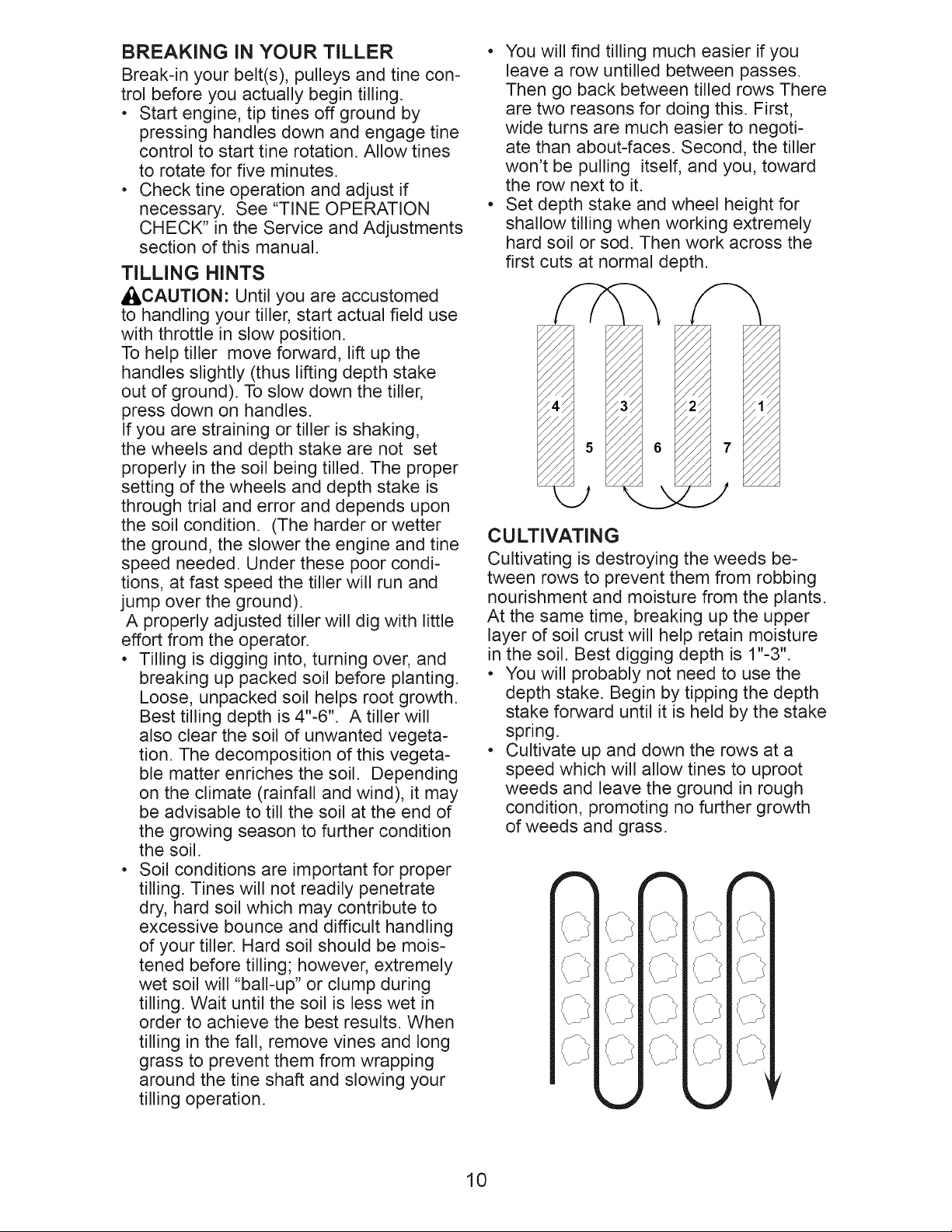 BREAKING IN YOUR TILLER

Break-in your belt(s), pulleys and tine control before you actually begin tilling.

• Start engine, tip tines off ground by pressing handles down and engage tine control to start tine rotation. Allow tines to rotate for five minutes.
• Check tine operation and adjust if necessary. See "TINE OPERATION CHECK" in the Service and Adjustments section of this manual.

TILLING HINTS

CAUTION: Until you are accustomed to handling your tiller, start actual field use with throttle in slow position.

To help tiller move forward, lift up the handles slightly (thus lifting depth stake out of ground). To slow down the tiller, press down on handles.

If you are straining or tiller is shaking, the wheels and depth stake are not set properly in the soil being tilled. The proper setting of the wheels and depth stake is through trial and error and depends upon the soil condition. (The harder or wetter the ground, the slower the engine and tine speed needed. Under these poor conditions, at fast speed the tiller will run and jump over the ground).

A properly adjusted tiller will dig with little effort from the operator.

• Tilling is digging into, turning over, and breaking up packed soil before planting. Loose, unpacked soil helps root growth. Best tilling depth is 4"-6". A tiller will also clear the soil of unwanted vegetation. The decomposition of this vegetable matter enriches the soil. Depending on the climate (rainfall and wind), it may be advisable to till the soil at the end of the growing season to further condition the soil.
• Soil conditions are important for proper tilling. Tines will not readily penetrate dry, hard soil which may contribute to excessive bounce and difficult handling of your tiller. Hard soil should be moistened before tilling; however, extremely wet soil will "ball-up" or clump during tilling. Wait until the soil is less wet in order to achieve the best results. When tilling in the fall, remove vines and long grass to prevent them from wrapping around the tine shaft and slowing your tilling operation.
• You will find tilling much easier if you leave a row untilled between passes. Then go back between tilled rows There are two reasons for doing this. First, wide turns are much easier to negotiate than about-faces. Second, the tiller won't be pulling itself, and you, toward the row next to it.
• Set depth stake and wheel height for shallow tilling when working extremely hard soil or sod. Then work across the first cuts at normal depth.

4 3 2 1
5 6 7

CULTIVATING

Cultivating is destroying the weeds between rows to prevent them from robbing nourishment and moisture from the plants. At the same time, breaking up the upper layer of soil crust will help retain moisture in the soil. Best digging depth is 1"-3".

• You will probably not need to use the depth stake. Begin by tipping the depth stake forward until it is held by the stake spring.
• Cultivate up and down the rows at a speed which will allow tines to uproot weeds and leave the ground in rough condition, promoting no further growth of weeds and grass.

10